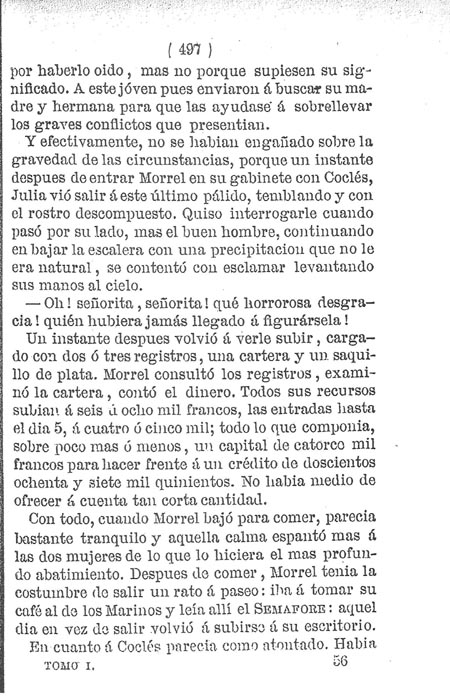 ( 497 )

por haberlo oido, mas no porque supiesen su significado. A este jóven pues enviaron á buscar su madre y hermana para que las ayudase á sobrellevar los graves conflictos que presentian.

Y efectivamente, no se habian engañado sobre la gravedad de las circunstancias, porque un instante despues de entrar Morrel en su gabinete con Coclés, Julia vió salir á este último pálido, temblando y con el rostro descompuesto. Quiso interrogarle cuando pasó por su lado, mas el buen hombre, continuando en bajar la escalera con una precipitacion que no le era natural, se contentó con esclamar levantando sus manos al cielo.

— Oh! señorita, señorita! qué horrorosa desgracia! quién hubiera jamás llegado á figurársela!

Un instante despues volvió á verle subir, cargado con dos ó tres registros, una cartera y un saquillo de plata. Morrel consultó los registros, examinó la cartera, contó el dinero. Todos sus recursos subian á seis ú ocho mil francos, las entradas hasta el dia 5, á cuatro ó cinco mil; todo lo que componia, sobre poco mas ó menos, un capital de catorce mil francos para hacer frente á un crédito de doscientos ochenta y siete mil quinientos. No habia medio de ofrecer á cuenta tan corta cantidad.

Con todo, cuando Morrel bajó para comer, parecia bastante tranquilo y aquella calma espantó mas á las dos mujeres de lo que lo hiciera el mas profundo abatimiento. Despues de comer, Morrel tenia la costumbre de salir un rato á paseo: iba á tomar su café al de los Marinos y leía allí el SEMAFORE: aquel dia en vez de salir volvió á subirse á su escritorio.

En cuanto á Coclés parecia como atontado. Habia

TOMO I. 56